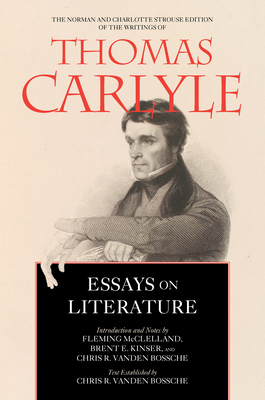 THE NORMAN AND CHARLOTTE STROUSE EDITION OF THE WRITINGS OF

THOMAS CARLYLE

ESSAYS ON LITERATURE

Introduction and Notes by
FLEMING McCLELLAND,
BRENT E. KINSER, AND
CHRIS R. VANDEN BOSSCHE

Text Established by
CHRIS R. VANDEN BOSSCHE